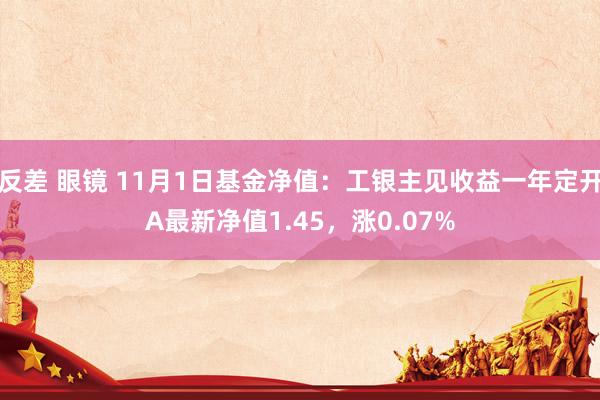 反差 眼镜 11月1日基金净值：工银主见收益一年定开A最新净值1.45，涨0.07%